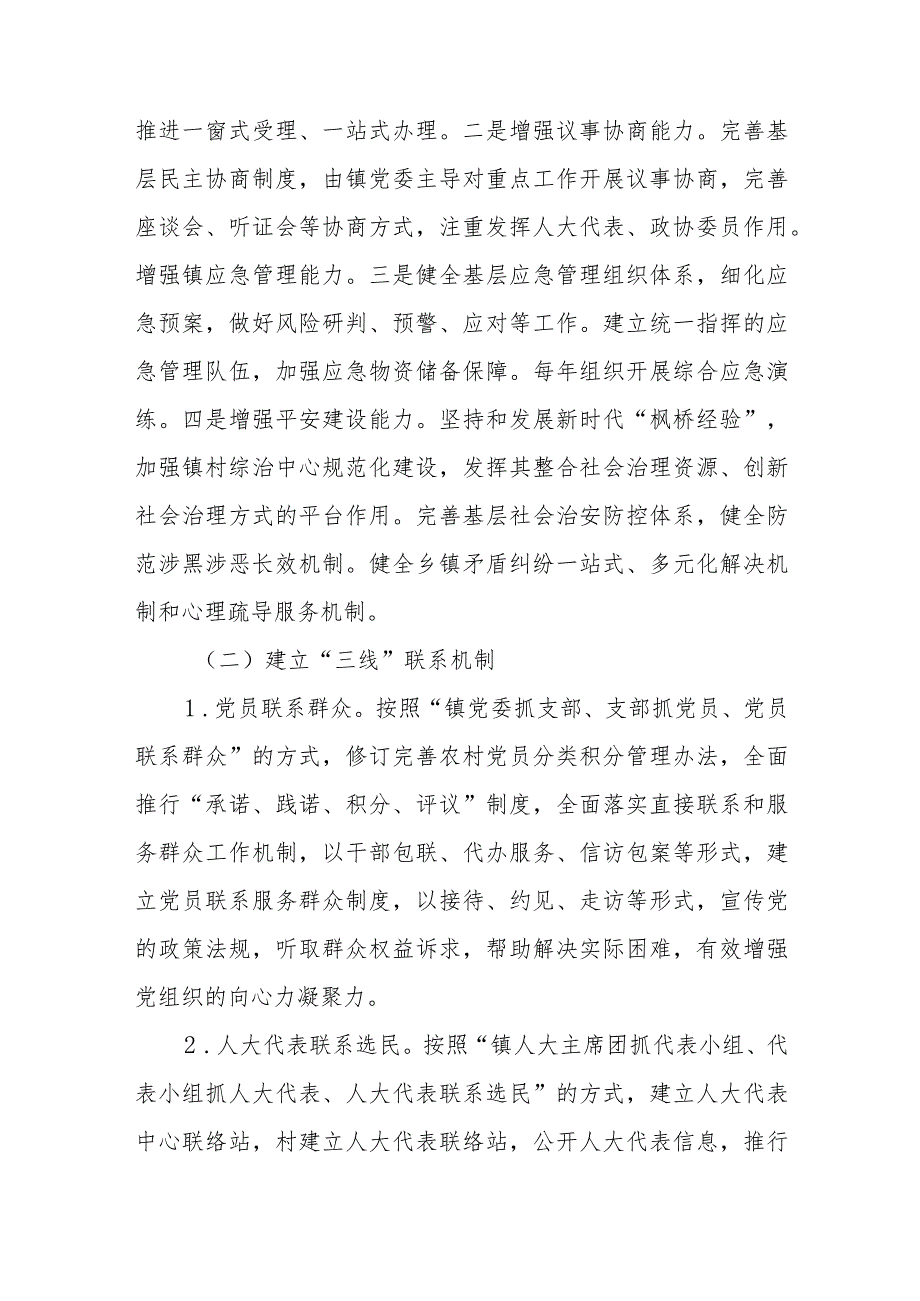 推进一窗式受理、一站式办理。二是增强议事协商能力。完善基层民主协商制度，由镇党委主导对重点工作开展议事协商，完善座谈会、听证会等协商方式，注重发挥人大代表、政协委员作用。增强镇应急管理能力。三是健全基层应急管理组织体系，细化应急预案，做好风险研判、预警、应对等工作。建立统一指挥的应急管理队伍，加强应急物资储备保障。每年组织开展综合应急演练。四是增强平安建设能力。坚持和发展新时代“枫桥经验”，加强镇村综治中心规范化建设，发挥其整合社会治理资源、创新社会治理方式的平台作用。完善基层社会治安防控体系，健全防范涉黑涉恶长效机制。健全乡镇矛盾纠纷一站式、多元化解决机制和心理疏导服务机制。

（二）建立“三线”联系机制

1.党员联系群众。按照“镇党委抓支部、支部抓党员、党员联系群众”的方式，修订完善农村党员分类积分管理办法，全面推行“承诺、践诺、积分、评议”制度，全面落实直接联系和服务群众工作机制，以干部包联、代办服务、信访包案等形式，建立党员联系服务群众制度，以接待、约见、走访等形式，宣传党的政策法规，听取群众权益诉求，帮助解决实际困难，有效增强党组织的向心力凝聚力。

2.人大代表联系选民。按照“镇人大主席团抓代表小组、代表小组抓人大代表、人大代表联系选民”的方式，建立人大代表中心联络站，村建立人大代表联络站，公开人大代表信息，推行